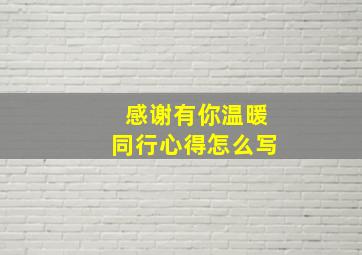 感谢有你温暖
同行心得怎么写